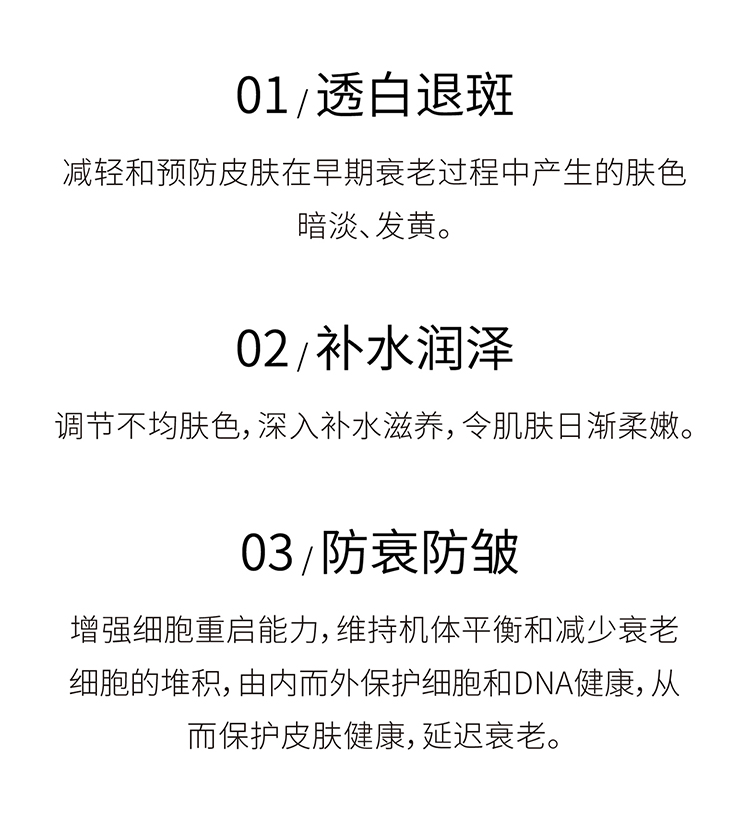 01 / 透白退斑

减轻和预防皮肤在早期衰老过程中产生的肤色暗淡、发黄。

02 / 补水润泽

调节不均肤色，深入补水滋养，令肌肤日渐柔嫩。

03 / 防衰防皱

增强细胞重启能力，维持机体平衡和减少衰老细胞的堆积，由内而外保护细胞和DNA健康，从而保护皮肤健康，延迟衰老。